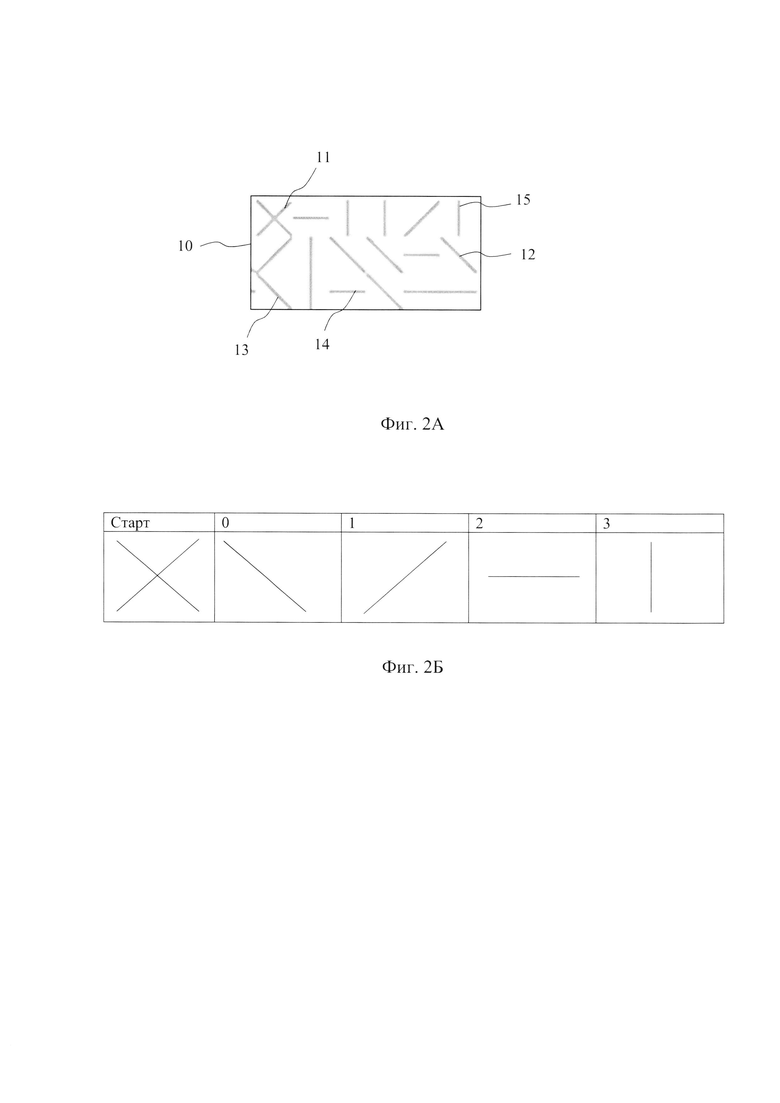 11

15

10

12

13

14

Фиг. 2А

| Старт | 0 | 1 | 2 | 3 |
|---|---|---|---|---|
| | | | | |

Фиг. 2Б